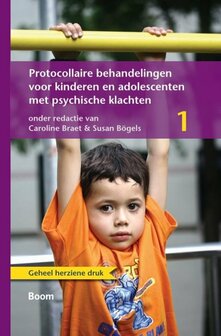 Protocollaire behandelingen voor kinderen en adolescenten met psychische klachten

onder redactie van
Caroline Braet & Susan Bögels

1

Geheel herziene druk

Boom